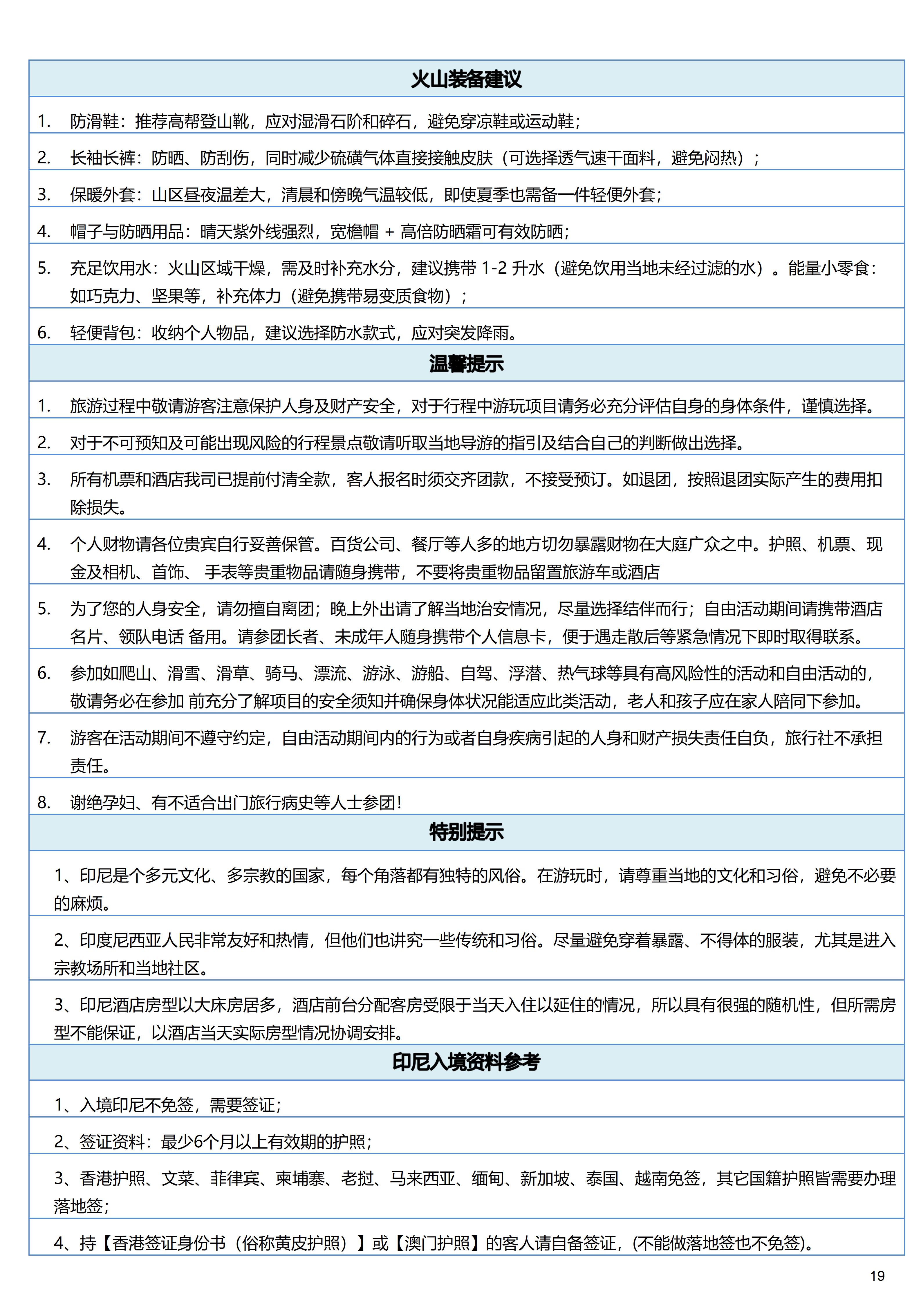 火山装备建议

1. 防滑鞋：推荐高帮登山靴，应对湿滑石阶和碎石，避免穿凉鞋或运动鞋；

2. 长袖长裤：防晒、防刮伤，同时减少硫磺气体直接接触皮肤（可选择透气速干面料，避免闷热）；

3. 保暖外套：山区昼夜温差大，清晨和傍晚气温较低，即使夏季也需备一件轻便外套；

4. 帽子与防晒用品：晴天紫外线强烈，宽檐帽 + 高倍防晒霜可有效防晒；

5. 充足饮用水：火山区域干燥，需及时补充水分，建议携带 1-2 升水（避免饮用当地未经过滤的水）。能量小零食：如巧克力、坚果等，补充体力（避免携带易变质食物）；

6. 轻便背包：收纳个人物品，建议选择防水款式，应对突发降雨。

温馨提示

1. 旅游过程中敬请游客注意保护人身及财产安全，对于行程中游玩项目请务必充分评估自身的身体条件，谨慎选择。

2. 对于不可预知及可能出现风险的行程景点敬请听取当地导游的指引及结合自己的判断做出选择。

3. 所有机票和酒店我司已提前付清全款，客人报名时须交齐团款，不接受预订。如退团，按照退团实际产生的费用扣除损失。

4. 个人财物请各位贵宾自行妥善保管。百货公司、餐厅等人多的地方切勿暴露财物在大庭广众之中。护照、机票、现金及相机、首饰、 手表等贵重物品请随身携带，不要将贵重物品留置旅游车或酒店

5. 为了您的人身安全，请勿擅自离团；晚上外出请了解当地治安情况，尽量选择结伴而行；自由活动期间请携带酒店名片、领队电话 备用。请参团长者、未成年人随身携带个人信息卡，便于遇走散后等紧急情况下即时取得联系。

6. 参加如爬山、滑雪、滑草、骑马、漂流、游泳、游船、自驾、浮潜、热气球等具有高风险性的活动和自由活动的，敬请务必在参加 前充分了解项目的安全须知并确保身体状况能适应此类活动，老人和孩子应在家人陪同下参加。

7. 游客在活动期间不遵守约定，自由活动期间内的行为或者自身疾病引起的人身和财产损失责任自负，旅行社不承担责任。

8. 谢绝孕妇、有不适合出门旅行病史等人士参团！

特别提示

1、印尼是个多元文化、多宗教的国家，每个角落都有独特的风俗。在游玩时，请尊重当地的文化和习俗，避免不必要的麻烦。

2、印度尼西亚人民非常友好和热情，但他们也讲究一些传统和习俗。尽量避免穿着暴露、不得体的服装，尤其是进入宗教场所和当地社区。

3、印尼酒店房型以大床房居多，酒店前台分配客房受限于当天入住以延住的情况，所以具有很强的随机性，但所需房型不能保证，以酒店当天实际房型情况协调安排。

印尼入境资料参考

1、入境印尼不免签，需要签证；

2、签证资料：最少6个月以上有效期的护照；

3、香港护照、文莱、菲律宾、柬埔寨、老挝、马来西亚、缅甸、新加坡、泰国、越南免签，其它国籍护照皆需要办理落地签；

4、持【香港签证身份书（俗称黄皮护照）】或【澳门护照】的客人请自备签证，(不能做落地签也不免签)。

19